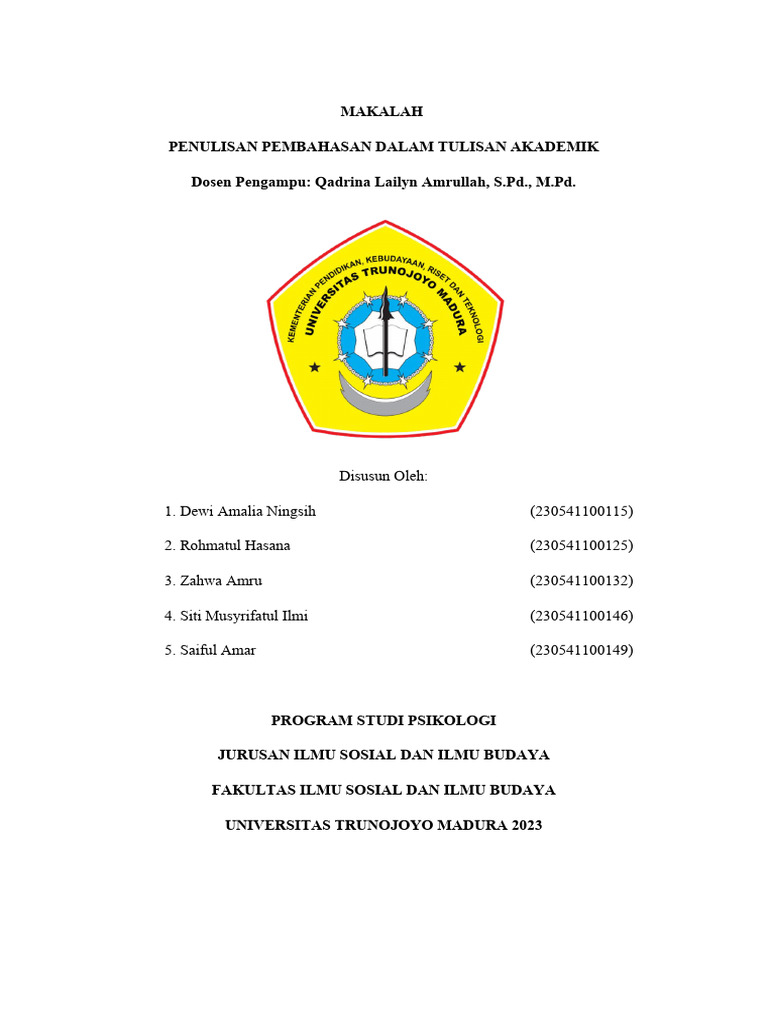 MAKALAH

PENULISAN PEMBAHASAN DALAM TULISAN AKADEMIK

Dosen Pengampu: Qadrina Lailyn Amrullah, S.Pd., M.Pd.

KEMENTERIAN PENDIDIKAN, KEBUDAYAAN, RISET DAN TEKNOLOGI
UNIVERSITAS TRUNOJOYO MADURA

Disusun Oleh:

1. Dewi Amalia Ningsih (230541100115)

2. Rohmatul Hasana (230541100125)

3. Zahwa Amru (230541100132)

4. Siti Musyrifatul Ilmi (230541100146)

5. Saiful Amar (230541100149)

PROGRAM STUDI PSIKOLOGI

JURUSAN ILMU SOSIAL DAN ILMU BUDAYA

FAKULTAS ILMU SOSIAL DAN ILMU BUDAYA

UNIVERSITAS TRUNOJOYO MADURA 2023